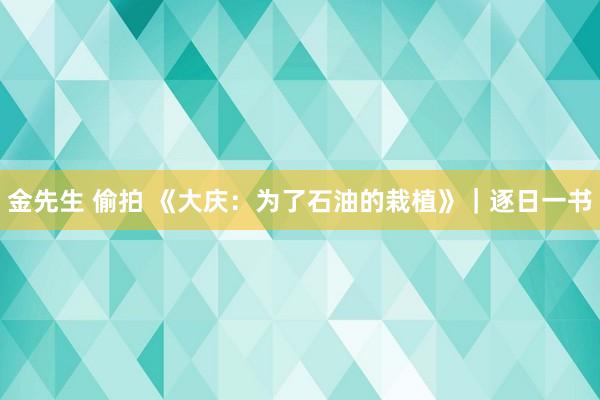 金先生 偷拍 《大庆：为了石油的栽植》｜逐日一书